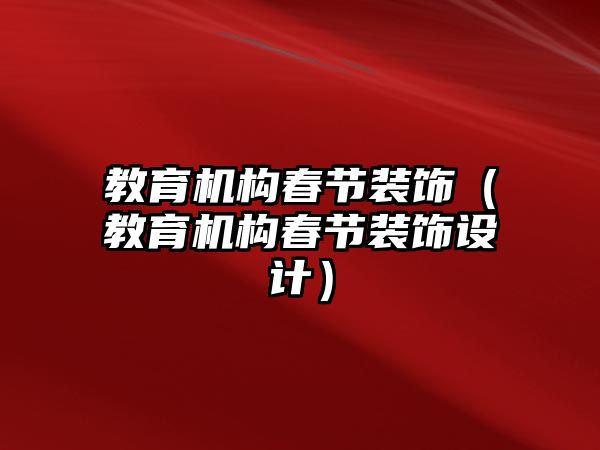 教育机构春节装饰（教育机构春节装饰设计）